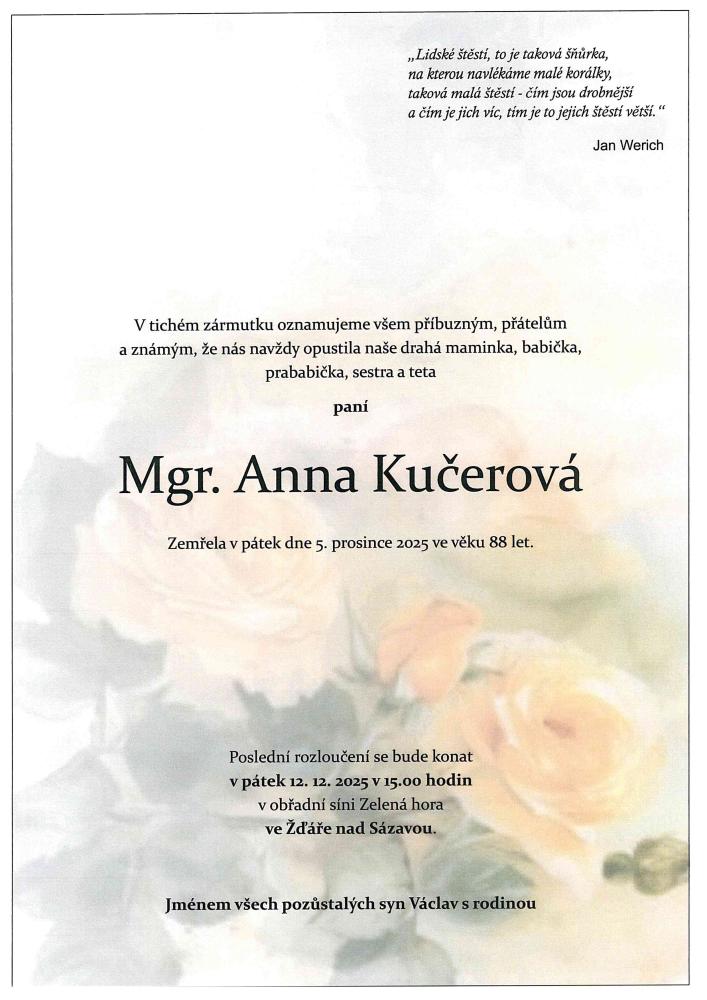 „Lidské štěstí, to je taková šňůrka, na kterou navlékáme malé korálky, taková malá štěstí - čím jsou drobnější a čím je jich víc, tím je to jejich štěstí větší.“

Jan Werich

V tichém zármutku oznamujeme všem příbuzným, přátelům a známým, že nás navždy opustila naše drahá maminka, babička, prababička, sestra a teta

paní

Mgr. Anna Kučerová

Zemřela v pátek dne 5. prosince 2025 ve věku 88 let.

Poslední rozloučení se bude konat
v pátek 12. 12. 2025 v 15.00 hodin
v obřadní síni Zelená hora
ve Žďáře nad Sázavou.

Jménem všech pozůstalých syn Václav s rodinou